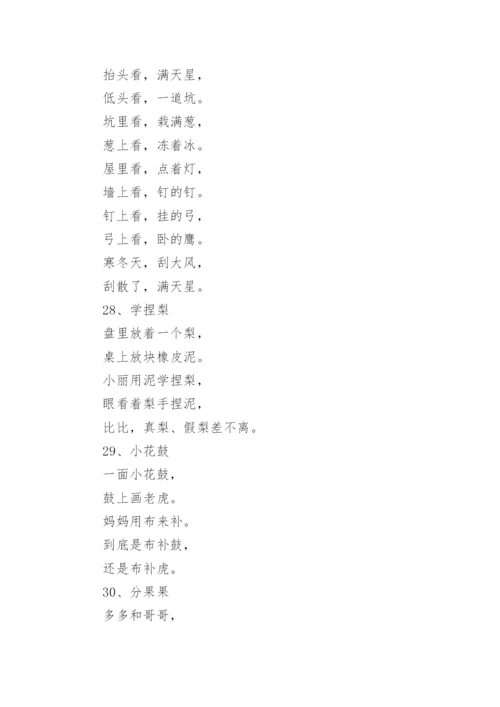 抬头看，满天星，
低头看，一道坑。
坑里看，栽满葱，
葱上看，冻着冰。
屋里看，点着灯，
墙上看，钉的钉。
钉上看，挂的弓，
弓上看，卧的鹰。
寒冬天，刮大风，
刮散了，满天星。
28、学捏梨
盘里放着一个梨，
桌上放块橡皮泥。
小丽用泥学捏梨，
眼看着梨手捏泥，
比比，真梨、假梨差不离。
29、小花鼓
一面小花鼓，
鼓上画老虎。
妈妈用布来补。
到底是布补鼓，
还是布补虎。
30、分果果
多多和哥哥，